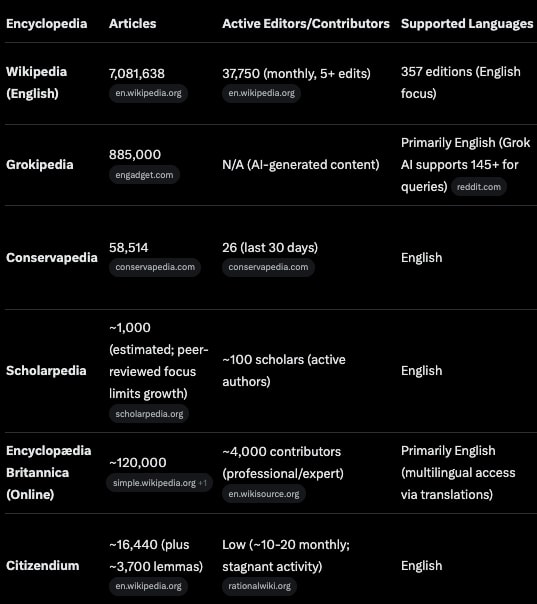 | Encyclopedia | Articles | Active Editors/Contributors | Supported Languages |
|---|---|---|---|
| Wikipedia (English) | 7,081,638 en.wikipedia.org | 37,750 (monthly, 5+ edits) en.wikipedia.org | 357 editions (English focus) |
| Grokipedia | 885,000 engadget.com | N/A (AI-generated content) | Primarily English (Grok AI supports 145+ for queries) reddit.com |
| Conservapedia | 58,514 conservapedia.com | 26 (last 30 days) conservapedia.com | English |
| Scholarpedia | ~1,000 (estimated; peer-reviewed focus limits growth) scholarpedia.org | ~100 scholars (active authors) | English |
| Encyclopædia Britannica (Online) | ~120,000 simple.wikipedia.org +1 | ~4,000 contributors (professional/expert) en.wikisource.org | Primarily English (multilingual access via translations) |
| Citizendium | ~16,440 (plus ~3,700 lemmas) en.wikipedia.org | Low (~10-20 monthly; stagnant activity) rationalwiki.org | English |